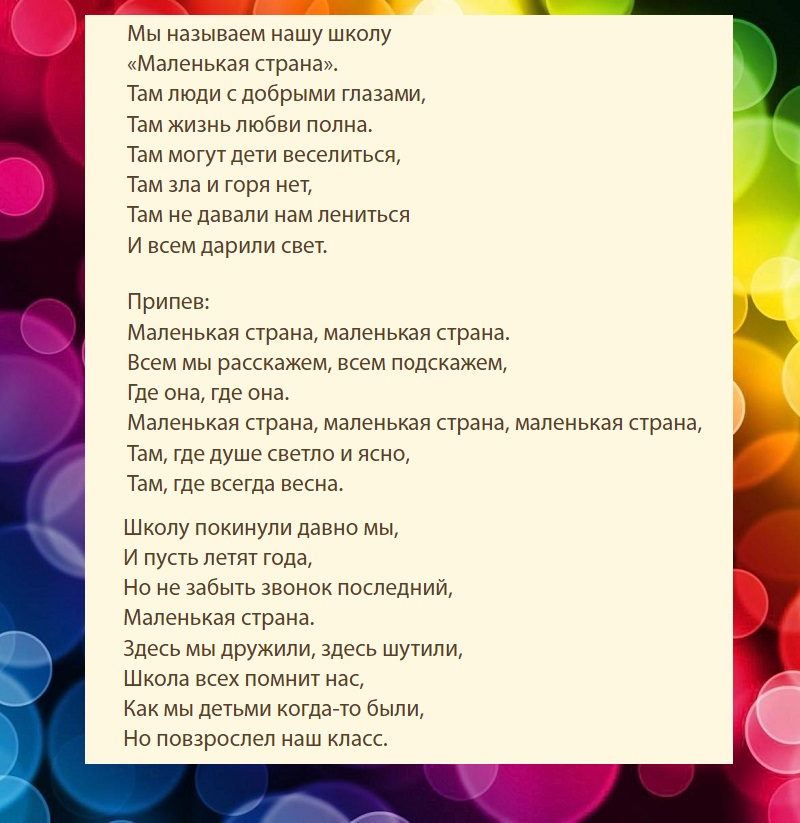 Мы называем нашу школу
«Маленькая страна».
Там люди с добрыми глазами,
Там жизнь любви полна.
Там могут дети веселиться,
Там зла и горя нет,
Там не давали нам лениться
И всем дарили свет.

Припев:
Маленькая страна, маленькая страна.
Всем мы расскажем, всем подскажем,
Где она, где она.
Маленькая страна, маленькая страна, маленькая страна,
Там, где душе светло и ясно,
Там, где всегда весна.

Школу покинули давно мы,
И пусть летят года,
Но не забыть звонок последний,
Маленькая страна.
Здесь мы дружили, здесь шутили,
Школа всех помнит нас,
Как мы детьми когда-то были,
Но повзрослел наш класс.